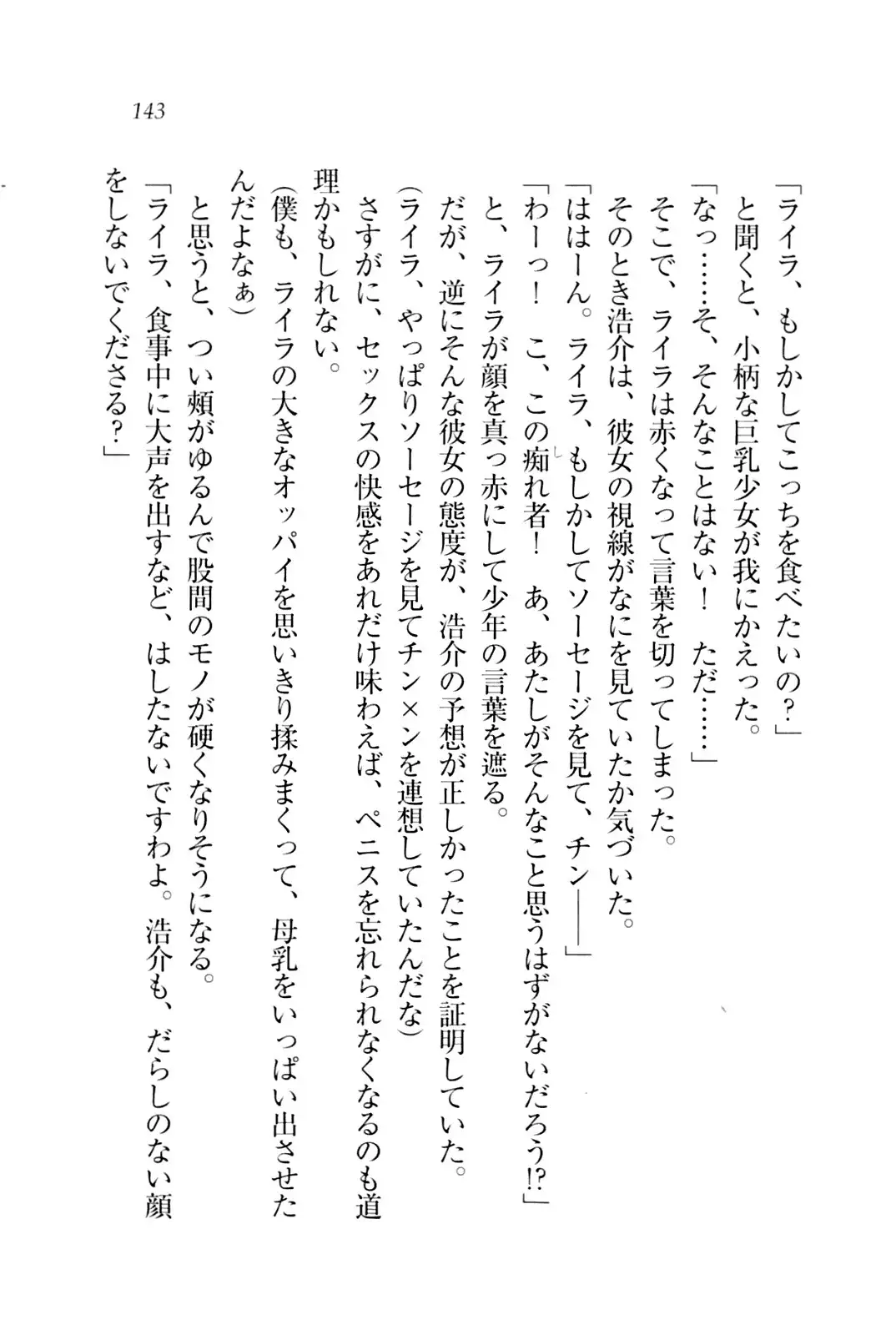 143

「ライラ、もしかしてこっちを食べたいの？」

と聞くと、小柄な巨乳少女が我にかえった。

「なっ……そ、そんなことはない！　ただ……」

そこで、ライラは赤くなって言葉を切ってしまった。

そのとき浩介は、彼女の視線がなにを見ていたか気づいた。

「ははーん。ライラ、もしかしてソーセージを見て、チン――」

「わーっ！　こ、この痴れ者！　あ、あたしがそんなこと思うはずがないだろう⁉」

と、ライラが顔を真っ赤にして少年の言葉を遮る。

だが、逆にそんな彼女の態度が、浩介の予想が正しかったことを証明していた。

（ライラ、やっぱりソーセージを見てチン×ンを連想していたんだな）

さすがに、セックスの快感をあれだけ味わえば、ペニスを忘れられなくなるのも道理かもしれない。

（僕も、ライラの大きなオッパイを思いきり揉みまくって、母乳をいっぱい出させたんだよなぁ）

と思うと、つい頬がゆるんで股間のモノが硬くなりそうになる。

「ライラ、食事中に大声を出すなど、はしたないですわよ。浩介も、だらしのない顔をしないでくださる？」